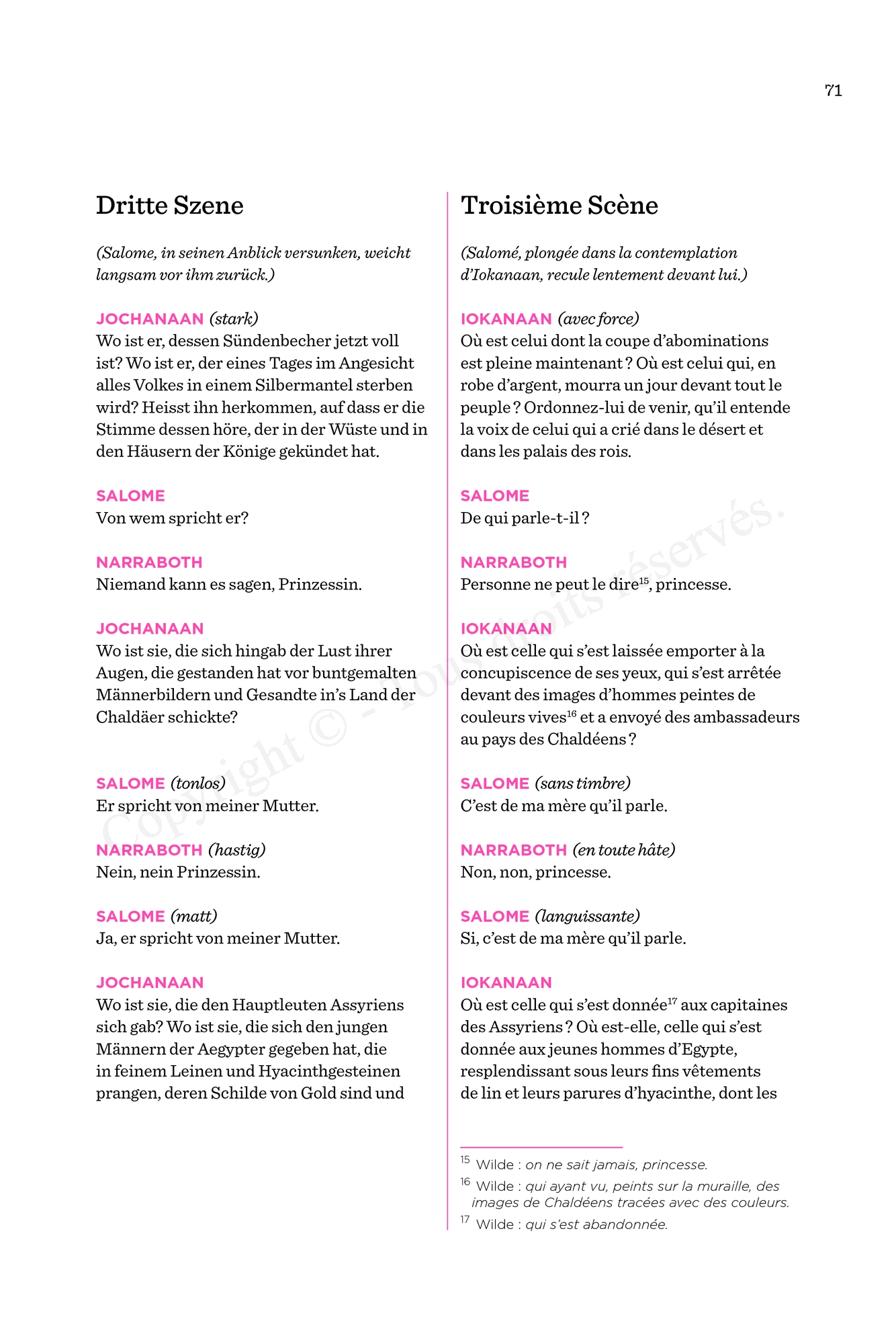 71

Dritte Szene

(Salome, in seinen Anblick versunken, weicht langsam vor ihm zurück.)

JOCHANAAN (stark)
Wo ist er, dessen Sündenbecher jetzt voll ist? Wo ist er, der eines Tages im Angesicht alles Volkes in einem Silbermantel sterben wird? Heisst ihn herkommen, auf dass er die Stimme dessen höre, der in der Wüste und in den Häusern der Könige gekündet hat.

SALOME
Von wem spricht er?

NARRABOTH
Niemand kann es sagen, Prinzessin.

JOCHANAAN
Wo ist sie, die sich hingab der Lust ihrer Augen, die gestanden hat vor buntgemalten Männerbildern und Gesandte in's Land der Chaldäer schickte?

SALOME (tonlos)
Er spricht von meiner Mutter.

NARRABOTH (hastig)
Nein, nein Prinzessin.

SALOME (matt)
Ja, er spricht von meiner Mutter.

JOCHANAAN
Wo ist sie, die den Hauptleuten Assyriens sich gab? Wo ist sie, die sich den jungen Männern der Aegypter gegeben hat, die in feinem Leinen und Hyacinthgesteinen prangen, deren Schilde von Gold sind und

Troisième Scène

(Salomé, plongée dans la contemplation d'Iokanaan, recule lentement devant lui.)

IOKANAAN (avec force)
Où est celui dont la coupe d'abominations est pleine maintenant ? Où est celui qui, en robe d'argent, mourra un jour devant tout le peuple ? Ordonnez-lui de venir, qu'il entende la voix de celui qui a crié dans le désert et dans les palais des rois.

SALOME
De qui parle-t-il ?

NARRABOTH
Personne ne peut le dire$^{15}$, princesse.

IOKANAAN
Où est celle qui s'est laissée emporter à la concupiscence de ses yeux, qui s'est arrêtée devant des images d'hommes peintes de couleurs vives$^{16}$ et a envoyé des ambassadeurs au pays des Chaldéens ?

SALOME (sans timbre)
C'est de ma mère qu'il parle.

NARRABOTH (en toute hâte)
Non, non, princesse.

SALOME (languissante)
Si, c'est de ma mère qu'il parle.

IOKANAAN
Où est celle qui s'est donnée$^{17}$ aux capitaines des Assyriens ? Où est-elle, celle qui s'est donnée aux jeunes hommes d'Egypte, resplendissant sous leurs fins vêtements de lin et leurs parures d'hyacinthe, dont les

$^{15}$ Wilde : on ne sait jamais, princesse.
$^{16}$ Wilde : qui ayant vu, peints sur la muraille, des images de Chaldéens tracées avec des couleurs.
$^{17}$ Wilde : qui s'est abandonnée.

Copyright © - Tous droits réservés.